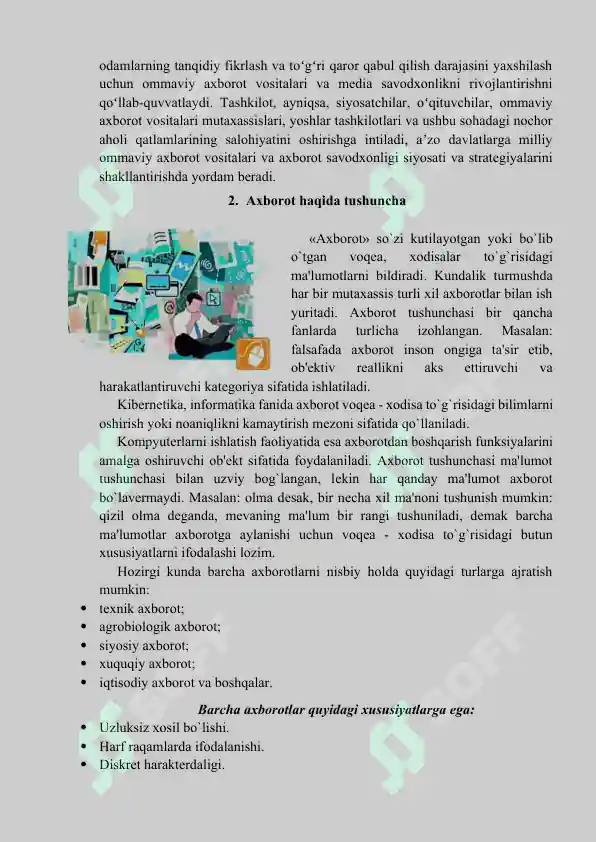 odamlarning tanqidiy fikrlash va to‘g‘ri qaror qabul qilish darajasini yaxshilash uchun ommaviy axborot vositalari va media savodxonlikni rivojlantirishni qo‘llab-quvvatlaydi. Tashkilot, ayniqsa, siyosatchilar, o‘qituvchilar, ommaviy axborot vositalari mutaxassislari, yoshlar tashkilotlari va ushbu sohadagi nochor aholi qatlamlarining salohiyatini oshirishga intiladi, a’zo davlatlarga milliy ommaviy axborot vositalari va axborot savodxonligi siyosati va strategiyalarini shakllantirishda yordam beradi.

2. Axborot haqida tushuncha

«Axborot» so`zi kutilayotgan yoki bo`lib o`tgan voqea, xodisalar to`g`risidagi ma'lumotlarni bildiradi. Kundalik turmushda har bir mutaxassis turli xil axborotlar bilan ish yuritadi. Axborot tushunchasi bir qancha fanlarda turlicha izohlangan. Masalan: falsafada axborot inson ongiga ta'sir etib, ob'ektiv reallikni aks ettiruvchi va harakatlantiruvchi kategoriya sifatida ishlatiladi.

Kibernetika, informatika fanida axborot voqea - xodisa to`g`risidagi bilimlarni oshirish yoki noaniqlikni kamaytirish mezoni sifatida qo`llaniladi.

Kompyuterlarni ishlatish faoliyatida esa axborotdan boshqarish funksiyalarini amalga oshiruvchi ob'ekt sifatida foydalaniladi. Axborot tushunchasi ma'lumot tushunchasi bilan uzviy bog`langan, lekin har qanday ma'lumot axborot bo`lavermaydi. Masalan: olma desak, bir necha xil ma'noni tushunish mumkin: qizil olma deganda, mevaning ma'lum bir rangi tushuniladi, demak barcha ma'lumotlar axborotga aylanishi uchun voqea - xodisa to`g`risidagi butun xususiyatlarni ifodalashi lozim.

Hozirgi kunda barcha axborotlarni nisbiy holda quyidagi turlarga ajratish mumkin:
• texnik axborot;
• agrobiologik axborot;
• siyosiy axborot;
• xuquqiy axborot;
• iqtisodiy axborot va boshqalar.

Barcha axborotlar quyidagi xususiyatlarga ega:
• Uzluksiz xosil bo`lishi.
• Harf raqamlarda ifodalanishi.
• Diskret harakterdaligi.